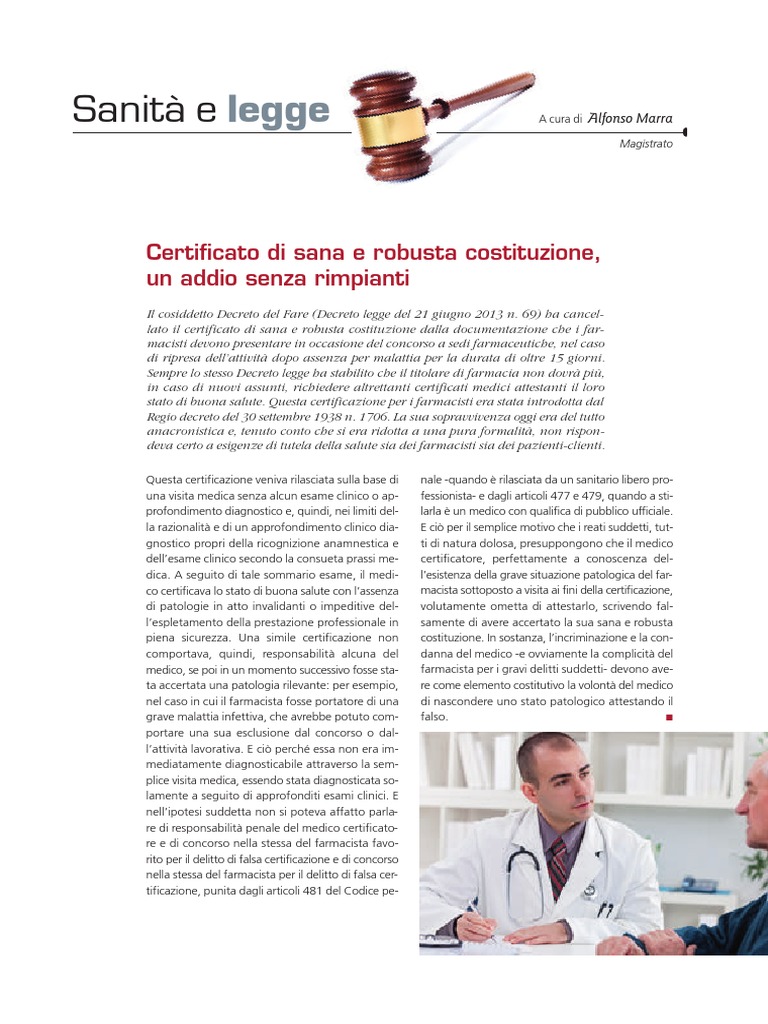 Sanità e legge

A cura di Alfonso Marra

Magistrato

Certificato di sana e robusta costituzione, un addio senza rimpianti

Il cosiddetto Decreto del Fare (Decreto legge del 21 giugno 2013 n. 69) ha cancellato il certificato di sana e robusta costituzione dalla documentazione che i farmacisti devono presentare in occasione del concorso a sedi farmaceutiche, nel caso di ripresa dell'attività dopo assenza per malattia per la durata di oltre 15 giorni. Sempre lo stesso Decreto legge ha stabilito che il titolare di farmacia non dovrà più, in caso di nuovi assunti, richiedere altrettanti certificati medici attestanti il loro stato di buona salute. Questa certificazione per i farmacisti era stata introdotta dal Regio decreto del 30 settembre 1938 n. 1706. La sua sopravvivenza oggi era del tutto anacronistica e, tenuto conto che si era ridotta a una pura formalità, non rispondeva certo a esigenze di tutela della salute sia dei farmacisti sia dei pazienti-clienti.

Questa certificazione veniva rilasciata sulla base di una visita medica senza alcun esame clinico o approfondimento diagnostico e, quindi, nei limiti della razionalità e di un approfondimento clinico diagnostico propri della ricognizione anamnestica e dell'esame clinico secondo la consueta prassi medica. A seguito di tale sommario esame, il medico certificava lo stato di buona salute con l'assenza di patologie in atto invalidanti o impeditive dell'espletamento della prestazione professionale in piena sicurezza. Una simile certificazione non comportava, quindi, responsabilità alcuna del medico, se poi in un momento successivo fosse stata accertata una patologia rilevante: per esempio, nel caso in cui il farmacista fosse portatore di una grave malattia infettiva, che avrebbe potuto comportare una sua esclusione dal concorso o dall'attività lavorativa. E ciò perché essa non era immediatamente diagnosticabile attraverso la semplice visita medica, essendo stata diagnosticata solamente a seguito di approfonditi esami clinici. E nell'ipotesi suddetta non si poteva affatto parlare di responsabilità penale del medico certificatore e di concorso nella stessa del farmacista favorito per il delitto di falsa certificazione e di concorso nella stessa del farmacista per il delitto di falsa certificazione, punita dagli articoli 481 del Codice penale -quando è rilasciata da un sanitario libero professionista- e dagli articoli 477 e 479, quando a stilarla è un medico con qualifica di pubblico ufficiale. E ciò per il semplice motivo che i reati suddetti, tutti di natura dolosa, presuppongono che il medico certificatore, perfettamente a conoscenza dell'esistenza della grave situazione patologica del farmacista sottoposto a visita ai fini della certificazione, volutamente ometta di attestarlo, scrivendo falsamente di avere accertato la sua sana e robusta costituzione. In sostanza, l'incriminazione e la condanna del medico -e ovviamente la complicità del farmacista per i gravi delitti suddetti- devono avere come elemento costitutivo la volontà del medico di nascondere uno stato patologico attestando il falso.